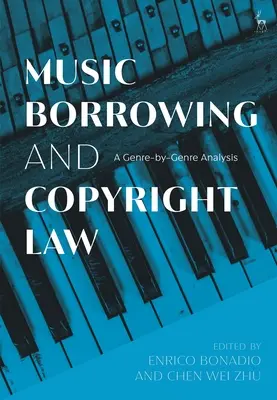 MUSIC BORROWING AND COPYRIGHT LAW

A Genre-by-Genre Analysis

EDITED BY
ENRICO BONADIO
AND CHEN WEI ZHU